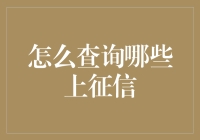 怎么查询哪些上征信